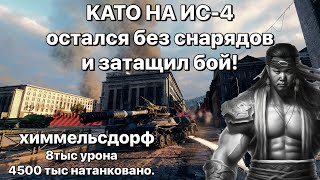 КАТО НА ИС-4
остался без снарядов
и затащил бой!

химмельсдорф
8тыс урона
4500 тыс натанковано.